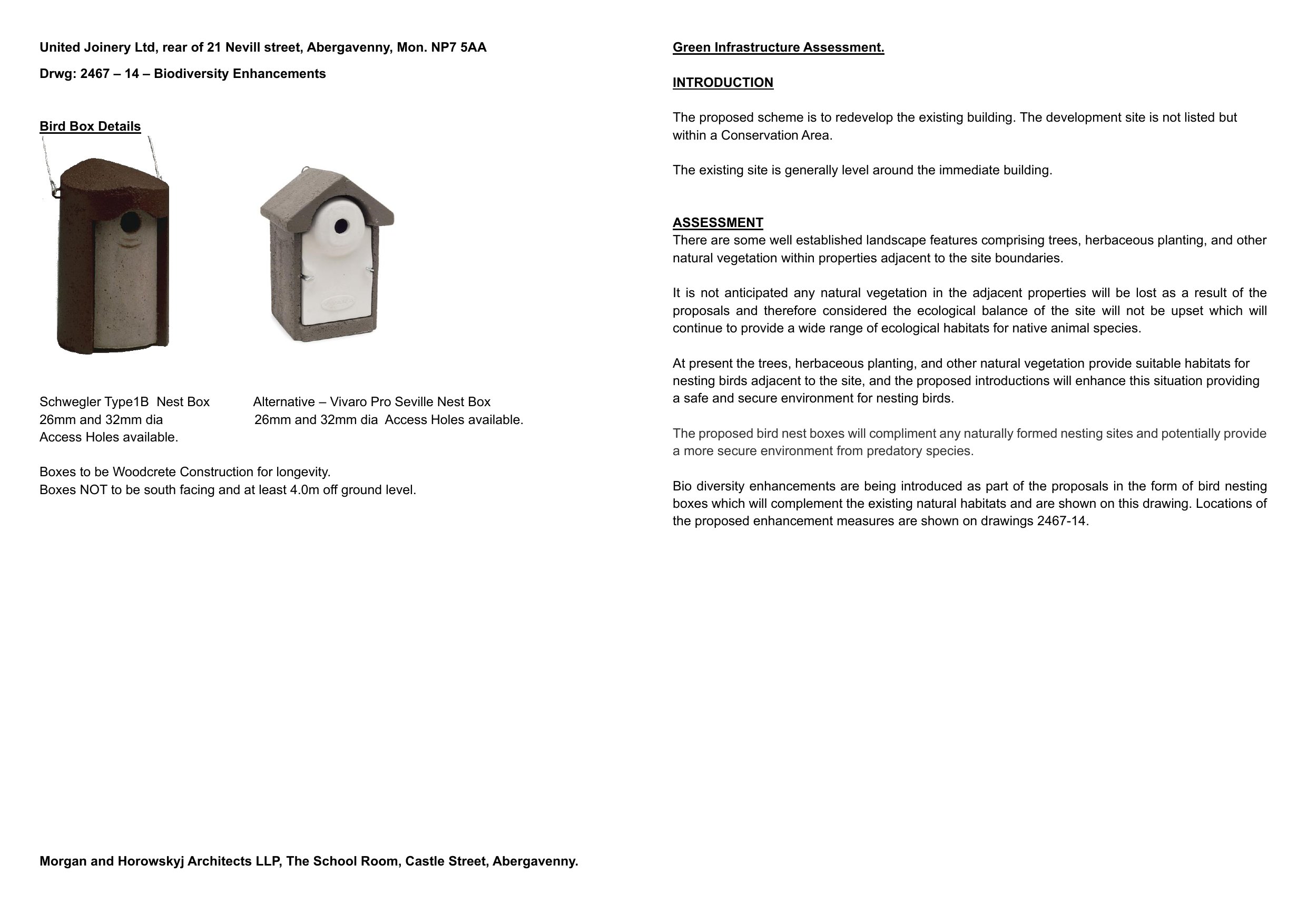 United Joinery Ltd, rear of 21 Nevill street, Abergavenny, Mon. NP7 5AA

Drwg: 2467 – 14 – Biodiversity Enhancements

Bird Box Details

Schwegler Type1B Nest Box
26mm and 32mm dia
Access Holes available.

Alternative – Vivaro Pro Seville Nest Box
26mm and 32mm dia Access Holes available.

Boxes to be Woodcrete Construction for longevity.
Boxes NOT to be south facing and at least 4.0m off ground level.

Morgan and Horowskyj Architects LLP, The School Room, Castle Street, Abergavenny.

Green Infrastructure Assessment.

INTRODUCTION

The proposed scheme is to redevelop the existing building. The development site is not listed but within a Conservation Area.

The existing site is generally level around the immediate building.

ASSESSMENT
There are some well established landscape features comprising trees, herbaceous planting, and other natural vegetation within properties adjacent to the site boundaries.

It is not anticipated any natural vegetation in the adjacent properties will be lost as a result of the proposals and therefore considered the ecological balance of the site will not be upset which will continue to provide a wide range of ecological habitats for native animal species.

At present the trees, herbaceous planting, and other natural vegetation provide suitable habitats for nesting birds adjacent to the site, and the proposed introductions will enhance this situation providing a safe and secure environment for nesting birds.

The proposed bird nest boxes will compliment any naturally formed nesting sites and potentially provide a more secure environment from predatory species.

Bio diversity enhancements are being introduced as part of the proposals in the form of bird nesting boxes which will complement the existing natural habitats and are shown on this drawing. Locations of the proposed enhancement measures are shown on drawings 2467-14.